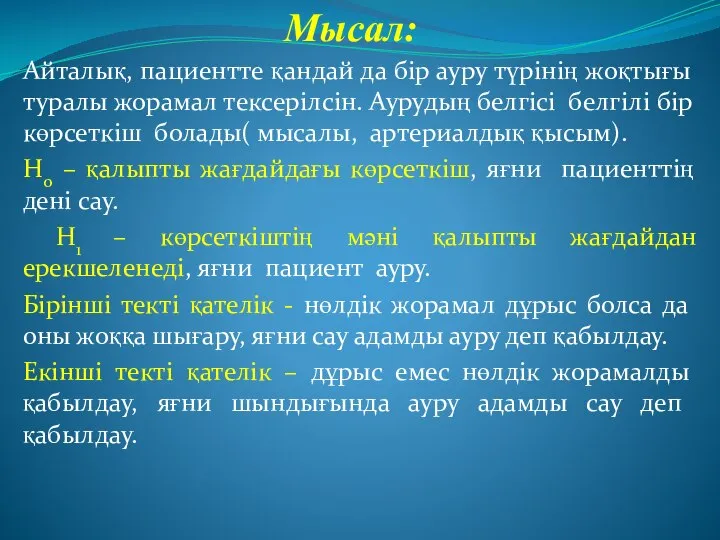 Мысал:

Айталық, пациентте қандай да бір ауру түрінің жоқтығы туралы жорамал тексерілсін. Аурудың белгісі белгілі бір көрсеткіш болады( мысалы, артериалдық қысым).

$H_0$ – қалыпты жағдайдағы көрсеткіш, яғни пациенттің дені сау.

$H_1$ – көрсеткіштің мәні қалыпты жағдайдан ерекшеленеді, яғни пациент ауру.

Бірінші текті қателік - нөлдік жорамал дұрыс болса да оны жоққа шығару, яғни сау адамды ауру деп қабылдау.

Екінші текті қателік – дұрыс емес нөлдік жорамалды қабылдау, яғни шындығында ауру адамды сау деп қабылдау.